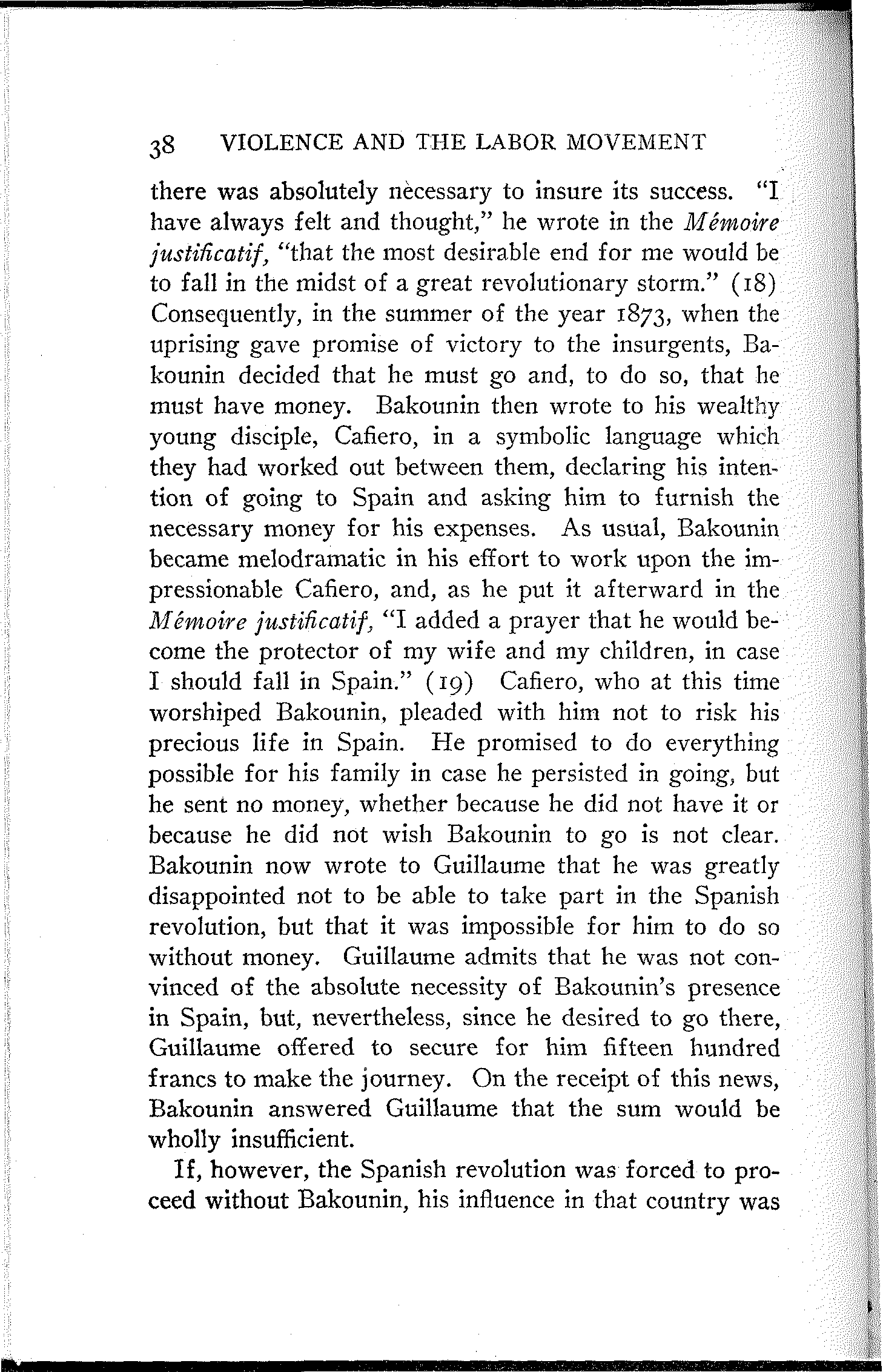 38 VIOLENCE AND THE LABOR MOVEMENT

there was absolutely necessary to insure its success. "I have always felt and thought," he wrote in the Mémoire justificatif, "that the most desirable end for me would be to fall in the midst of a great revolutionary storm." (18) Consequently, in the summer of the year 1873, when the uprising gave promise of victory to the insurgents, Bakounin decided that he must go and, to do so, that he must have money. Bakounin then wrote to his wealthy young disciple, Cafiero, in a symbolic language which they had worked out between them, declaring his intention of going to Spain and asking him to furnish the necessary money for his expenses. As usual, Bakounin became melodramatic in his effort to work upon the impressionable Cafiero, and, as he put it afterward in the Mémoire justificatif, "I added a prayer that he would become the protector of my wife and my children, in case I should fall in Spain." (19) Cafiero, who at this time worshiped Bakounin, pleaded with him not to risk his precious life in Spain. He promised to do everything possible for his family in case he persisted in going, but he sent no money, whether because he did not have it or because he did not wish Bakounin to go is not clear. Bakounin now wrote to Guillaume that he was greatly disappointed not to be able to take part in the Spanish revolution, but that it was impossible for him to do so without money. Guillaume admits that he was not convinced of the absolute necessity of Bakounin's presence in Spain, but, nevertheless, since he desired to go there, Guillaume offered to secure for him fifteen hundred francs to make the journey. On the receipt of this news, Bakounin answered Guillaume that the sum would be wholly insufficient.

If, however, the Spanish revolution was forced to proceed without Bakounin, his influence in that country was